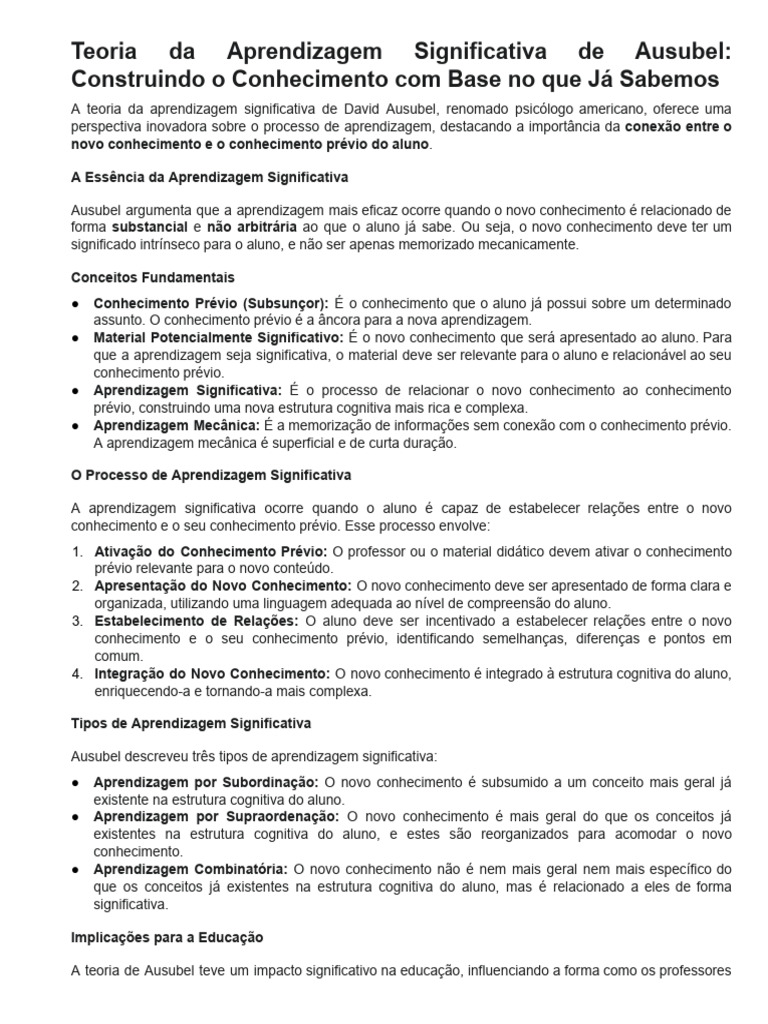 Teoria da Aprendizagem Significativa de Ausubel: Construindo o Conhecimento com Base no que Já Sabemos

A teoria da aprendizagem significativa de David Ausubel, renomado psicólogo americano, oferece uma perspectiva inovadora sobre o processo de aprendizagem, destacando a importância da conexão entre o novo conhecimento e o conhecimento prévio do aluno.

A Essência da Aprendizagem Significativa

Ausubel argumenta que a aprendizagem mais eficaz ocorre quando o novo conhecimento é relacionado de forma substancial e não arbitrária ao que o aluno já sabe. Ou seja, o novo conhecimento deve ter um significado intrínseco para o aluno, e não ser apenas memorizado mecanicamente.

Conceitos Fundamentais

● Conhecimento Prévio (Subsunçor): É o conhecimento que o aluno já possui sobre um determinado assunto. O conhecimento prévio é a âncora para a nova aprendizagem.
● Material Potencialmente Significativo: É o novo conhecimento que será apresentado ao aluno. Para que a aprendizagem seja significativa, o material deve ser relevante para o aluno e relacionável ao seu conhecimento prévio.
● Aprendizagem Significativa: É o processo de relacionar o novo conhecimento ao conhecimento prévio, construindo uma nova estrutura cognitiva mais rica e complexa.
● Aprendizagem Mecânica: É a memorização de informações sem conexão com o conhecimento prévio. A aprendizagem mecânica é superficial e de curta duração.

O Processo de Aprendizagem Significativa

A aprendizagem significativa ocorre quando o aluno é capaz de estabelecer relações entre o novo conhecimento e o seu conhecimento prévio. Esse processo envolve:

1. Ativação do Conhecimento Prévio: O professor ou o material didático devem ativar o conhecimento prévio relevante para o novo conteúdo.
2. Apresentação do Novo Conhecimento: O novo conhecimento deve ser apresentado de forma clara e organizada, utilizando uma linguagem adequada ao nível de compreensão do aluno.
3. Estabelecimento de Relações: O aluno deve ser incentivado a estabelecer relações entre o novo conhecimento e o seu conhecimento prévio, identificando semelhanças, diferenças e pontos em comum.
4. Integração do Novo Conhecimento: O novo conhecimento é integrado à estrutura cognitiva do aluno, enriquecendo-a e tornando-a mais complexa.

Tipos de Aprendizagem Significativa

Ausubel descreveu três tipos de aprendizagem significativa:

● Aprendizagem por Subordinação: O novo conhecimento é subsumido a um conceito mais geral já existente na estrutura cognitiva do aluno.
● Aprendizagem por Supraordenação: O novo conhecimento é mais geral do que os conceitos já existentes na estrutura cognitiva do aluno, e estes são reorganizados para acomodar o novo conhecimento.
● Aprendizagem Combinatória: O novo conhecimento não é nem mais geral nem mais específico do que os conceitos já existentes na estrutura cognitiva do aluno, mas é relacionado a eles de forma significativa.

Implicações para a Educação

A teoria de Ausubel teve um impacto significativo na educação, influenciando a forma como os professores